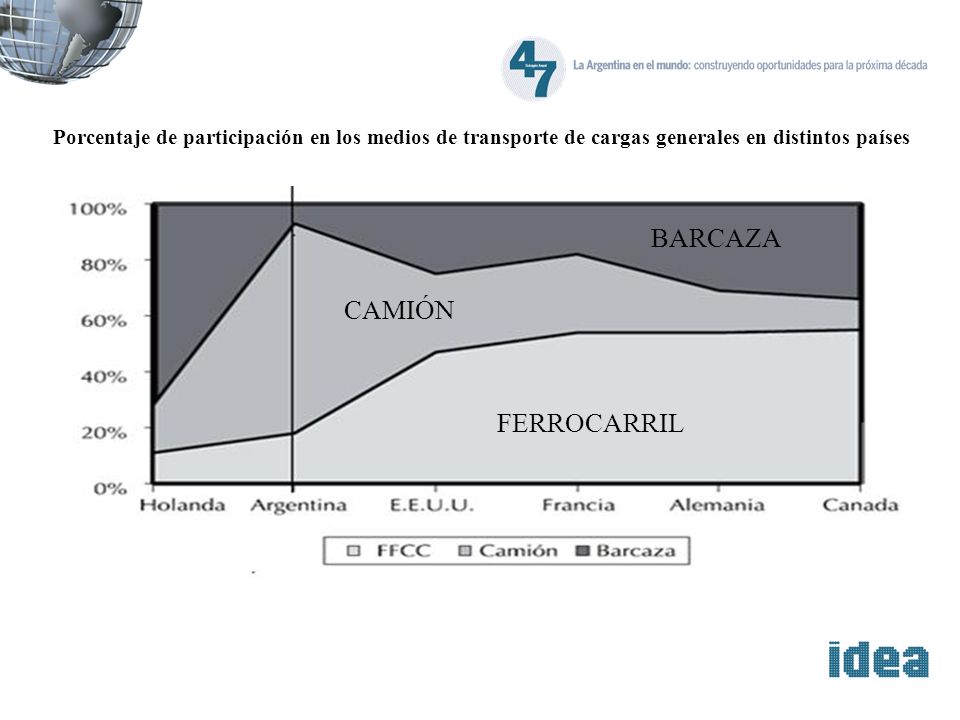 47

La Argentina en el mundo: construyendo oportunidades para la próxima década

Porcentaje de participación en los medios de transporte de cargas generales en distintos países

100%
80%
60%
40%
20%
0%

BARCAZA

CAMIÓN

FERROCARRIL

Holanda Argentina E.E.U.U. Francia Alemania Canada

FFCC Camión Barcaza

idea